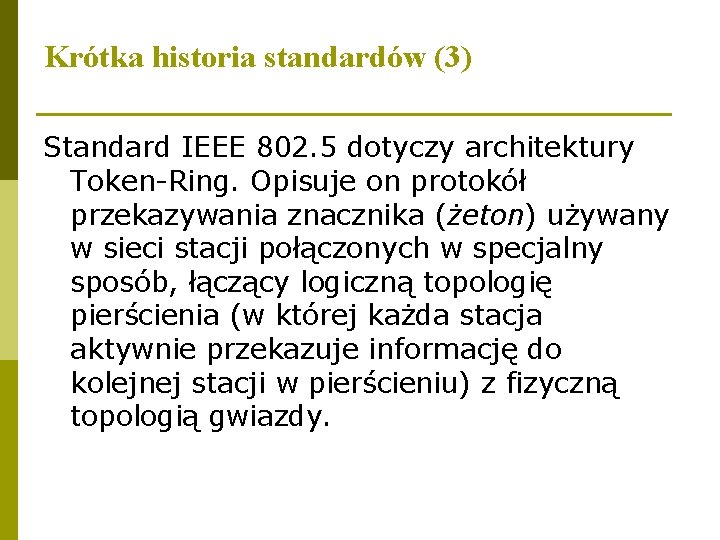 Krótka historia standardów (3)

Standard IEEE 802.5 dotyczy architektury Token-Ring. Opisuje on protokół przekazywania znacznika (żeton) używany w sieci stacji połączonych w specjalny sposób, łączący logiczną topologię pierścienia (w której każda stacja aktywnie przekazuje informację do kolejnej stacji w pierścieniu) z fizyczną topologią gwiazdy.